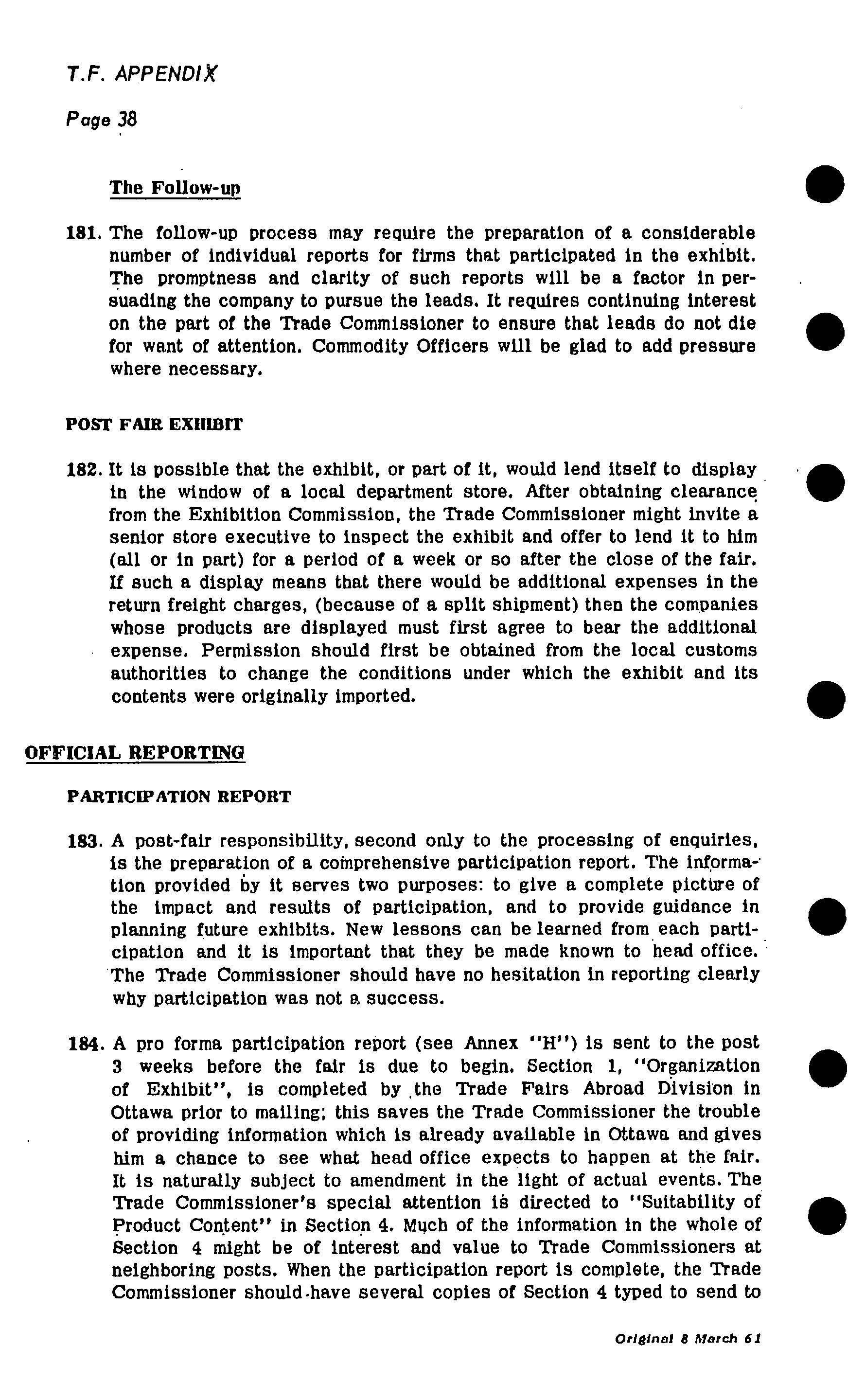 T.F. APPENDIX

Page 38

The Follow-up

181. The follow-up process may require the preparation of a considerable number of individual reports for firms that participated in the exhibit. The promptness and clarity of such reports will be a factor in persuading the company to pursue the leads. It requires continuing interest on the part of the Trade Commissioner to ensure that leads do not die for want of attention. Commodity Officers will be glad to add pressure where necessary.

POST FAIR EXHIBIT

182. It is possible that the exhibit, or part of it, would lend itself to display in the window of a local department store. After obtaining clearance from the Exhibition Commission, the Trade Commissioner might invite a senior store executive to inspect the exhibit and offer to lend it to him (all or in part) for a period of a week or so after the close of the fair. If such a display means that there would be additional expenses in the return freight charges, (because of a split shipment) then the companies whose products are displayed must first agree to bear the additional expense. Permission should first be obtained from the local customs authorities to change the conditions under which the exhibit and its contents were originally imported.

OFFICIAL REPORTING

PARTICIPATION REPORT

183. A post-fair responsibility, second only to the processing of enquiries, is the preparation of a comprehensive participation report. The information provided by it serves two purposes: to give a complete picture of the impact and results of participation, and to provide guidance in planning future exhibits. New lessons can be learned from each participation and it is important that they be made known to head office. The Trade Commissioner should have no hesitation in reporting clearly why participation was not a success.

184. A pro forma participation report (see Annex "H") is sent to the post 3 weeks before the fair is due to begin. Section 1, "Organization of Exhibit", is completed by the Trade Fairs Abroad Division in Ottawa prior to mailing; this saves the Trade Commissioner the trouble of providing information which is already available in Ottawa and gives him a chance to see what head office expects to happen at the fair. It is naturally subject to amendment in the light of actual events. The Trade Commissioner's special attention is directed to "Suitability of Product Content" in Section 4. Much of the information in the whole of Section 4 might be of interest and value to Trade Commissioners at neighboring posts. When the participation report is complete, the Trade Commissioner should have several copies of Section 4 typed to send to

Original 8 March 61